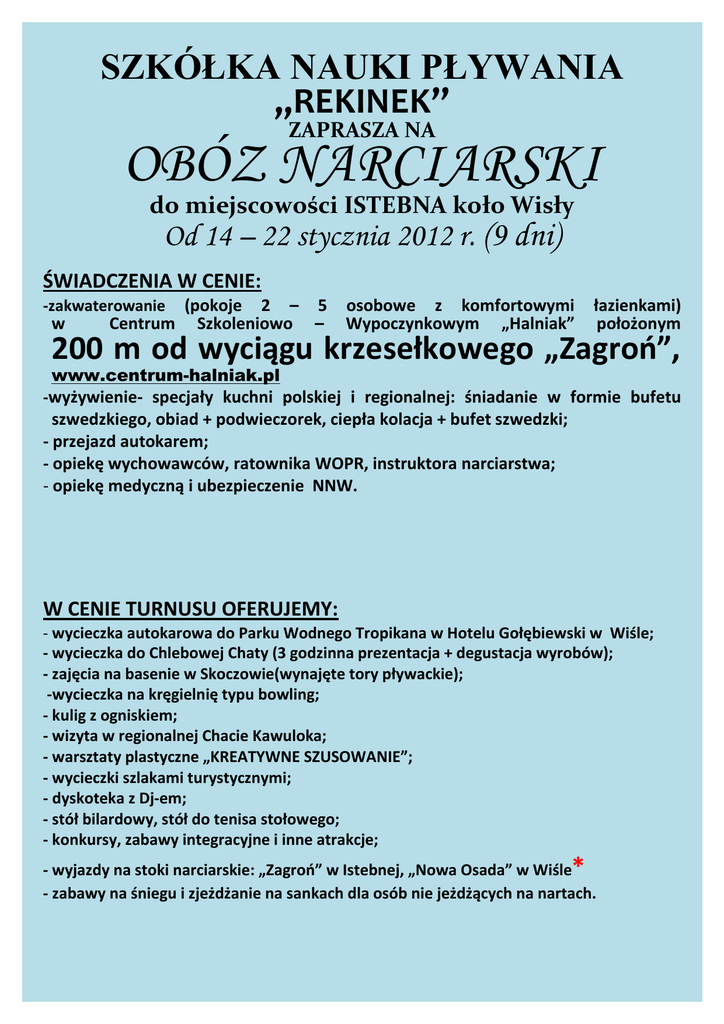 SZKÓŁKA NAUKI PŁYWANIA
„REKINEK”
ZAPRASZA NA
OBÓZ NARCIARSKI
do miejscowości ISTEBNA koło Wisły
Od 14 – 22 stycznia 2012 r. (9 dni)

ŚWIADCZENIA W CENIE:
-zakwaterowanie (pokoje 2 – 5 osobowe z komfortowymi łazienkami) w Centrum Szkoleniowo – Wypoczynkowym „Halniak” położonym 200 m od wyciągu krzesełkowego „Zagroń”, www.centrum-halniak.pl
-wyżywienie- specjały kuchni polskiej i regionalnej: śniadanie w formie bufetu szwedzkiego, obiad + podwieczorek, ciepła kolacja + bufet szwedzki;
- przejazd autokarem;
- opiekę wychowawców, ratownika WOPR, instruktora narciarstwa;
- opiekę medyczną i ubezpieczenie NNW.

W CENIE TURNUSU OFERUJEMY:
- wycieczka autokarowa do Parku Wodnego Tropikana w Hotelu Gołębiewski w Wiśle;
- wycieczka do Chlebowej Chaty (3 godzinna prezentacja + degustacja wyrobów);
- zajęcia na basenie w Skoczowie(wynajęte tory pływackie);
-wycieczka na kręgielnię typu bowling;
- kulig z ogniskiem;
- wizyta w regionalnej Chacie Kawuloka;
- warsztaty plastyczne „KREATYWNE SZUSOWANIE”;
- wycieczki szlakami turystycznymi;
- dyskoteka z Dj-em;
- stół bilardowy, stół do tenisa stołowego;
- konkursy, zabawy integracyjne i inne atrakcje;
- wyjazdy na stoki narciarskie: „Zagroń” w Istebnej, „Nowa Osada” w Wiśle*
- zabawy na śniegu i zjeżdżanie na sankach dla osób nie jeżdżących na nartach.